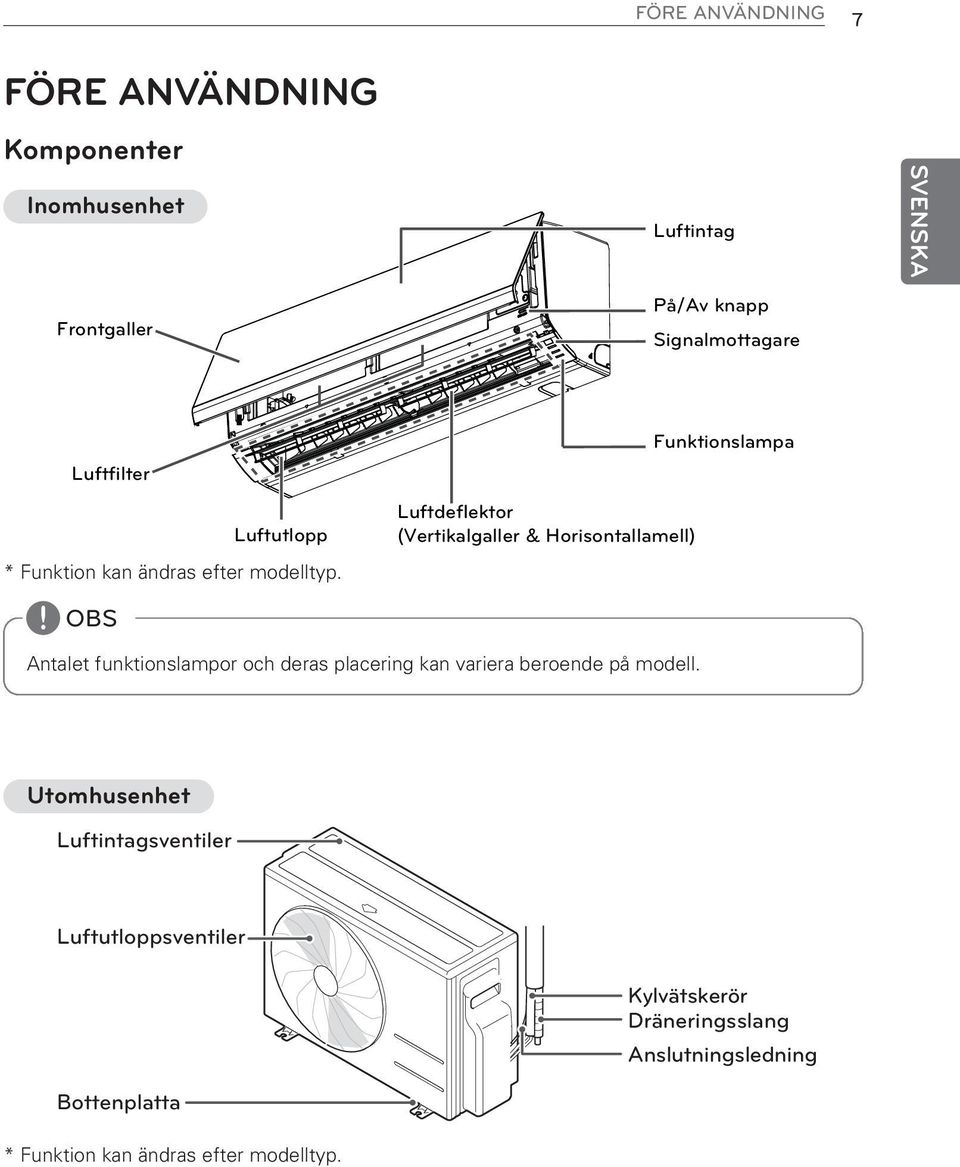 FÖRE ANVÄNDNING 7

SVENSKA

FÖRE ANVÄNDNING

Komponenter

Inomhusenhet

Luftintag

Frontgaller

På/Av knapp

Signalmottagare

Funktionslampa

Luftfilter

Luftutlopp

Luftdeflektor (Vertikalgaller & Horisontallamell)

* Funktion kan ändras efter modelltyp.

! OBS

Antalet funktionslampor och deras placering kan variera beroende på modell.

Utomhusenhet

Luftintagsventiler

Luftutloppsventiler

Kylvätskerör

Dräneringsslang

Anslutningsledning

Bottenplatta

* Funktion kan ändras efter modelltyp.